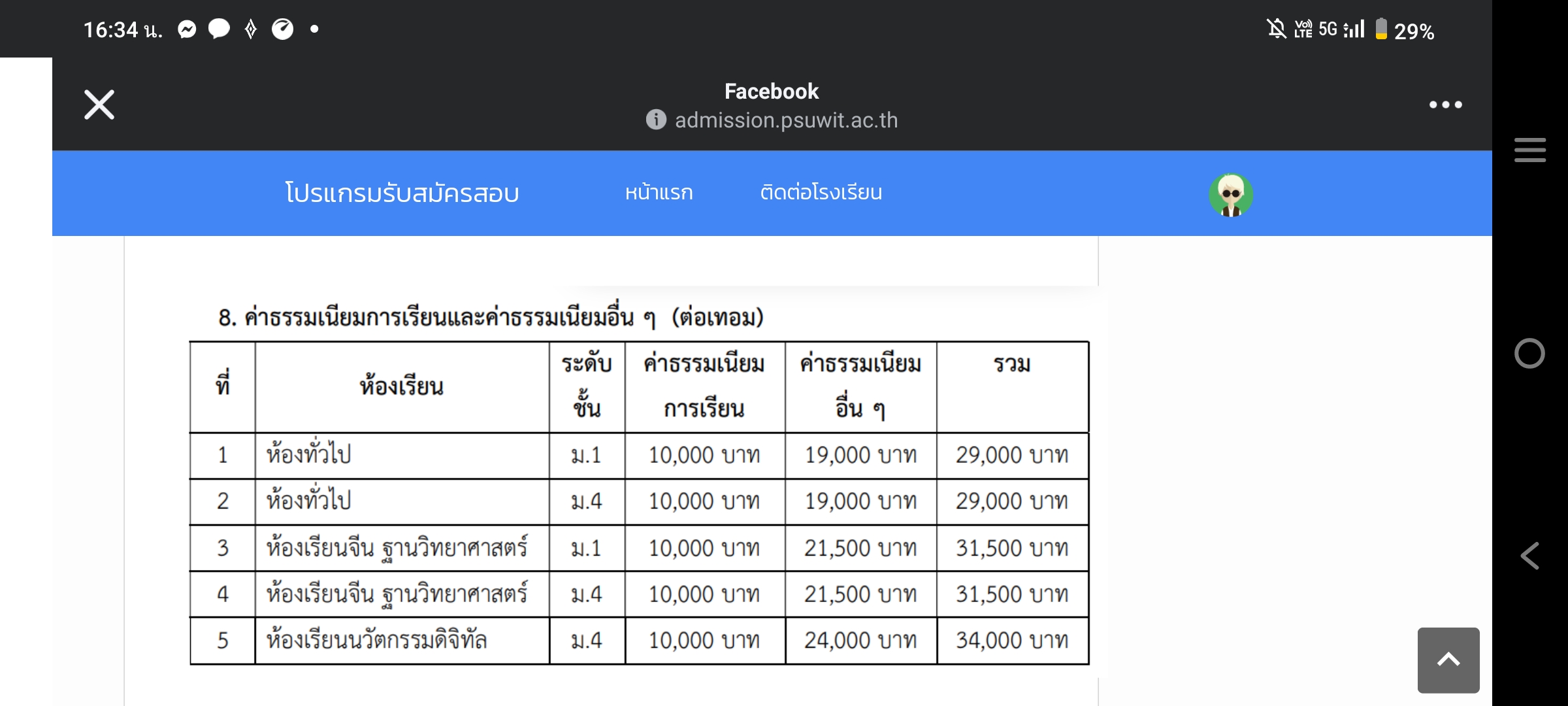 16:34 น.

5G 29%

Facebook
admission.psuwit.ac.th

โปรแกรมรับสมัครสอบ หน้าแรก ติดต่อโรงเรียน

8. ค่าธรรมเนียมการเรียนและค่าธรรมเนียมอื่น ๆ (ต่อเทอม)

| ที่ | ห้องเรียน | ระดับชั้น | ค่าธรรมเนียมการเรียน | ค่าธรรมเนียมอื่น ๆ | รวม |
|---|---|---|---|---|---|
| 1 | ห้องทั่วไป | ม.1 | 10,000 บาท | 19,000 บาท | 29,000 บาท |
| 2 | ห้องทั่วไป | ม.4 | 10,000 บาท | 19,000 บาท | 29,000 บาท |
| 3 | ห้องเรียนจีน ฐานวิทยาศาสตร์ | ม.1 | 10,000 บาท | 21,500 บาท | 31,500 บาท |
| 4 | ห้องเรียนจีน ฐานวิทยาศาสตร์ | ม.4 | 10,000 บาท | 21,500 บาท | 31,500 บาท |
| 5 | ห้องเรียนนวัตกรรมดิจิทัล | ม.4 | 10,000 บาท | 24,000 บาท | 34,000 บาท |